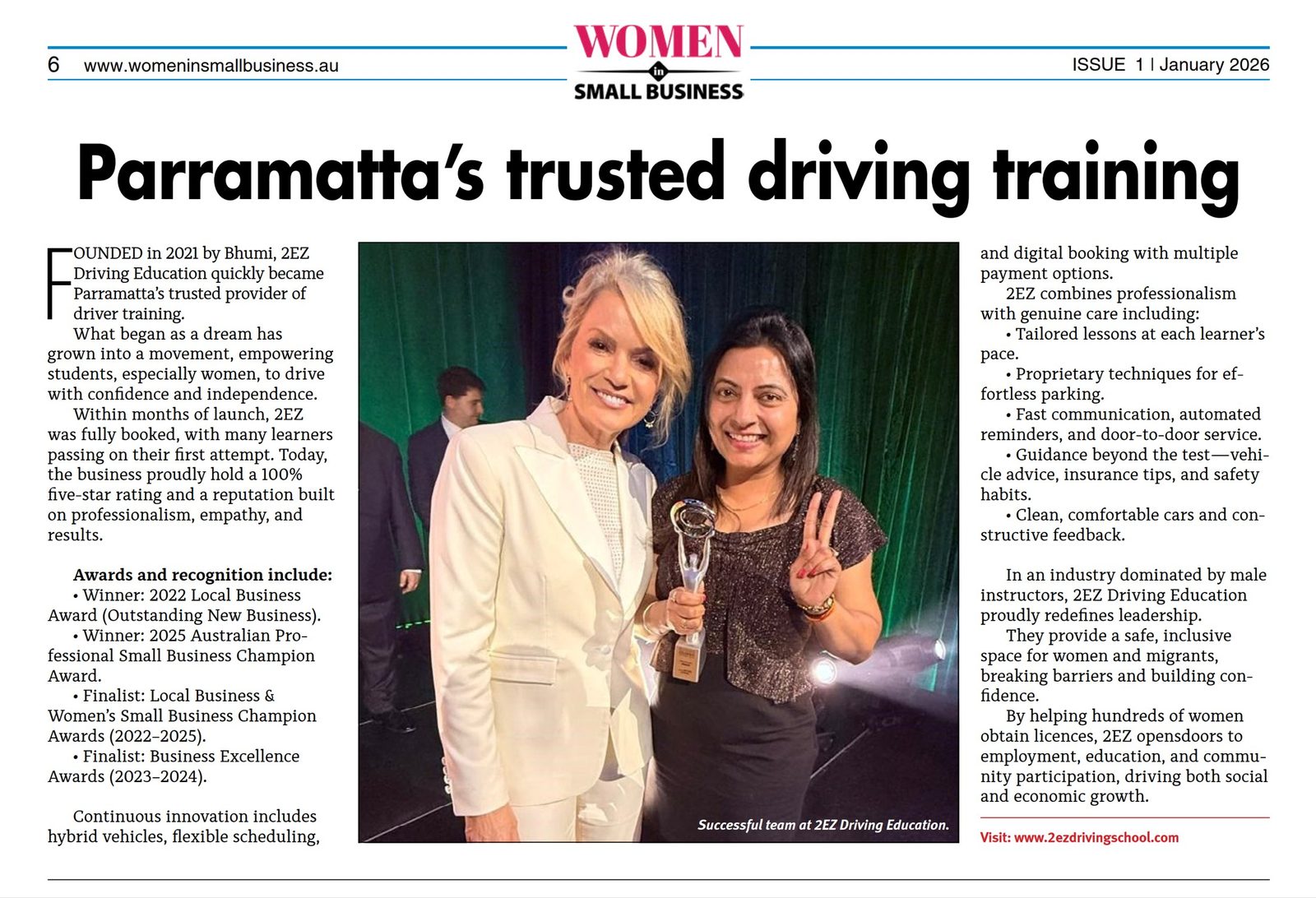 6 www.womeninsmallbusiness.au

WOMEN
in
SMALL BUSINESS

ISSUE 1 | January 2026

Parramatta's trusted driving training

FOUNDED in 2021 by Bhumi, 2EZ Driving Education quickly became Parramatta's trusted provider of driver training.

What began as a dream has grown into a movement, empowering students, especially women, to drive with confidence and independence.

Within months of launch, 2EZ was fully booked, with many learners passing on their first attempt. Today, the business proudly hold a 100% five-star rating and a reputation built on professionalism, empathy, and results.

Awards and recognition include:

• Winner: 2022 Local Business Award (Outstanding New Business).

• Winner: 2025 Australian Professional Small Business Champion Award.

• Finalist: Local Business & Women's Small Business Champion Awards (2022–2025).

• Finalist: Business Excellence Awards (2023–2024).

Continuous innovation includes hybrid vehicles, flexible scheduling,

Successful team at 2EZ Driving Education.

and digital booking with multiple payment options.

2EZ combines professionalism with genuine care including:

• Tailored lessons at each learner's pace.

• Proprietary techniques for effortless parking.

• Fast communication, automated reminders, and door-to-door service.

• Guidance beyond the test—vehicle advice, insurance tips, and safety habits.

• Clean, comfortable cars and constructive feedback.

In an industry dominated by male instructors, 2EZ Driving Education proudly redefines leadership.

They provide a safe, inclusive space for women and migrants, breaking barriers and building confidence.

By helping hundreds of women obtain licences, 2EZ opensdoors to employment, education, and community participation, driving both social and economic growth.

Visit: www.2ezdrivingschool.com